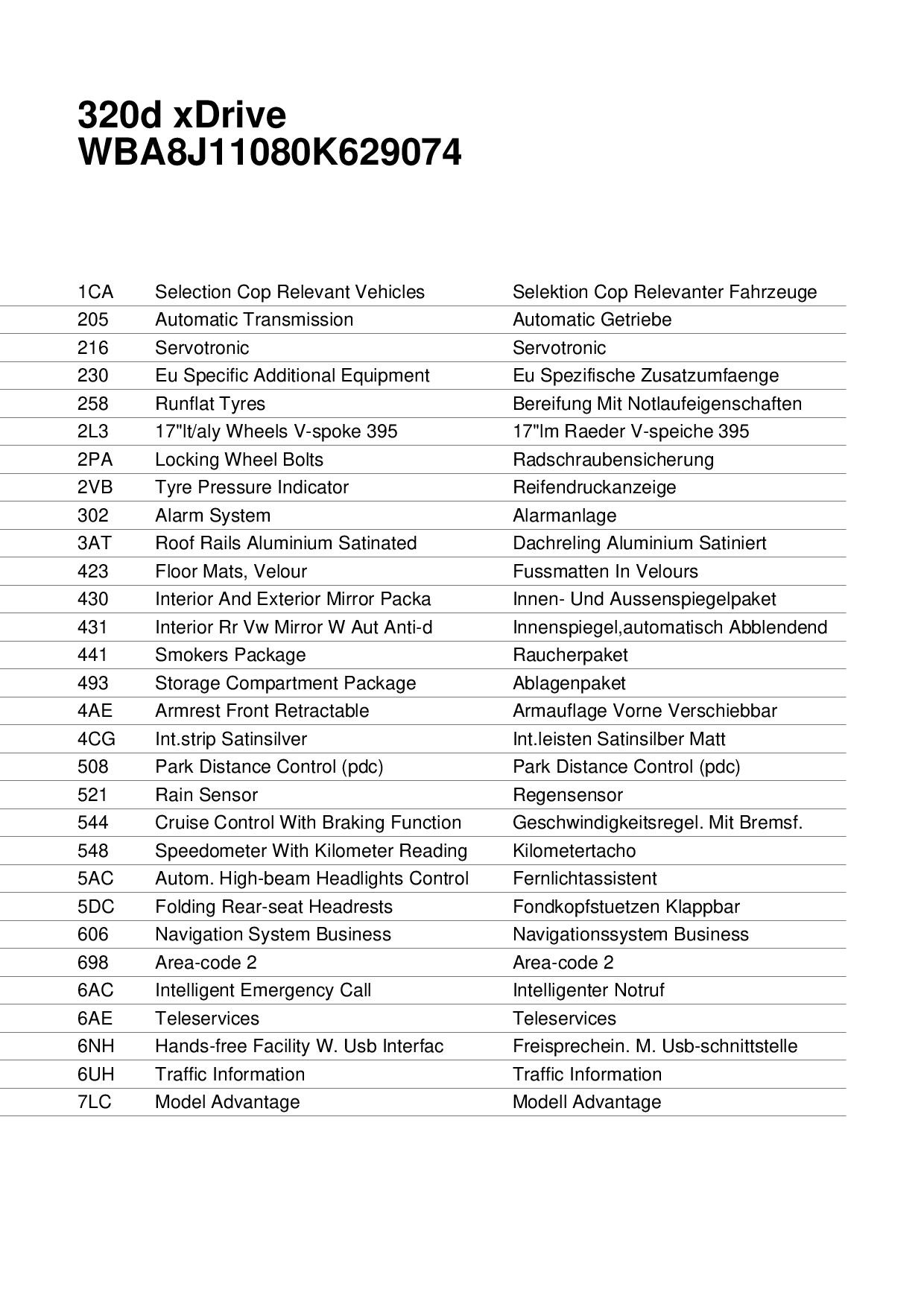 320d xDrive
WBA8J11080K629074

| | | |
|---|---|---|
| 1CA | Selection Cop Relevant Vehicles | Selektion Cop Relevanter Fahrzeuge |
| 205 | Automatic Transmission | Automatic Getriebe |
| 216 | Servotronic | Servotronic |
| 230 | Eu Specific Additional Equipment | Eu Spezifische Zusatzumfaenge |
| 258 | Runflat Tyres | Bereifung Mit Notlaufeigenschaften |
| 2L3 | 17"lt/aly Wheels V-spoke 395 | 17"lm Raeder V-speiche 395 |
| 2PA | Locking Wheel Bolts | Radschraubensicherung |
| 2VB | Tyre Pressure Indicator | Reifendruckanzeige |
| 302 | Alarm System | Alarmanlage |
| 3AT | Roof Rails Aluminium Satinated | Dachreling Aluminium Satiniert |
| 423 | Floor Mats, Velour | Fussmatten In Velours |
| 430 | Interior And Exterior Mirror Packa | Innen- Und Aussenspiegelpaket |
| 431 | Interior Rr Vw Mirror W Aut Anti-d | Innenspiegel,automatisch Abblendend |
| 441 | Smokers Package | Raucherpaket |
| 493 | Storage Compartment Package | Ablagenpaket |
| 4AE | Armrest Front Retractable | Armauflage Vorne Verschiebbar |
| 4CG | Int.strip Satinsilver | Int.leisten Satinsilber Matt |
| 508 | Park Distance Control (pdc) | Park Distance Control (pdc) |
| 521 | Rain Sensor | Regensensor |
| 544 | Cruise Control With Braking Function | Geschwindigkeitsregel. Mit Bremsf. |
| 548 | Speedometer With Kilometer Reading | Kilometertacho |
| 5AC | Autom. High-beam Headlights Control | Fernlichtassistent |
| 5DC | Folding Rear-seat Headrests | Fondkopfstuetzen Klappbar |
| 606 | Navigation System Business | Navigationssystem Business |
| 698 | Area-code 2 | Area-code 2 |
| 6AC | Intelligent Emergency Call | Intelligenter Notruf |
| 6AE | Teleservices | Teleservices |
| 6NH | Hands-free Facility W. Usb Interfac | Freisprechein. M. Usb-schnittstelle |
| 6UH | Traffic Information | Traffic Information |
| 7LC | Model Advantage | Modell Advantage |